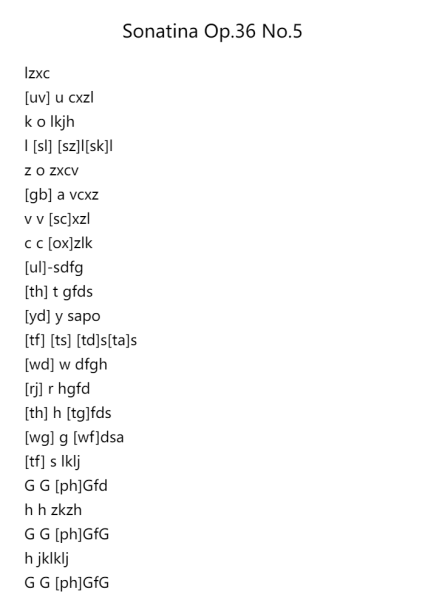 Sonatina Op.36 No.5

lzxc
[uv] u cxzl
k o lkjh
l [sl] [sz]l[sk]l
z o zxcv
[gb] a vcxz
v v [sc]xzl
c c [ox]zlk
[ul]-sdfg
[th] t gfds
[yd] y sapo
[tf] [ts] [td]s[ta]s
[wd] w dfgh
[rj] r hgfd
[th] h [tg]fds
[wg] g [wf]dsa
[tf] s lklj
G G [ph]Gfd
h h zkzh
G G [ph]GfG
h jklklj
G G [ph]GfG